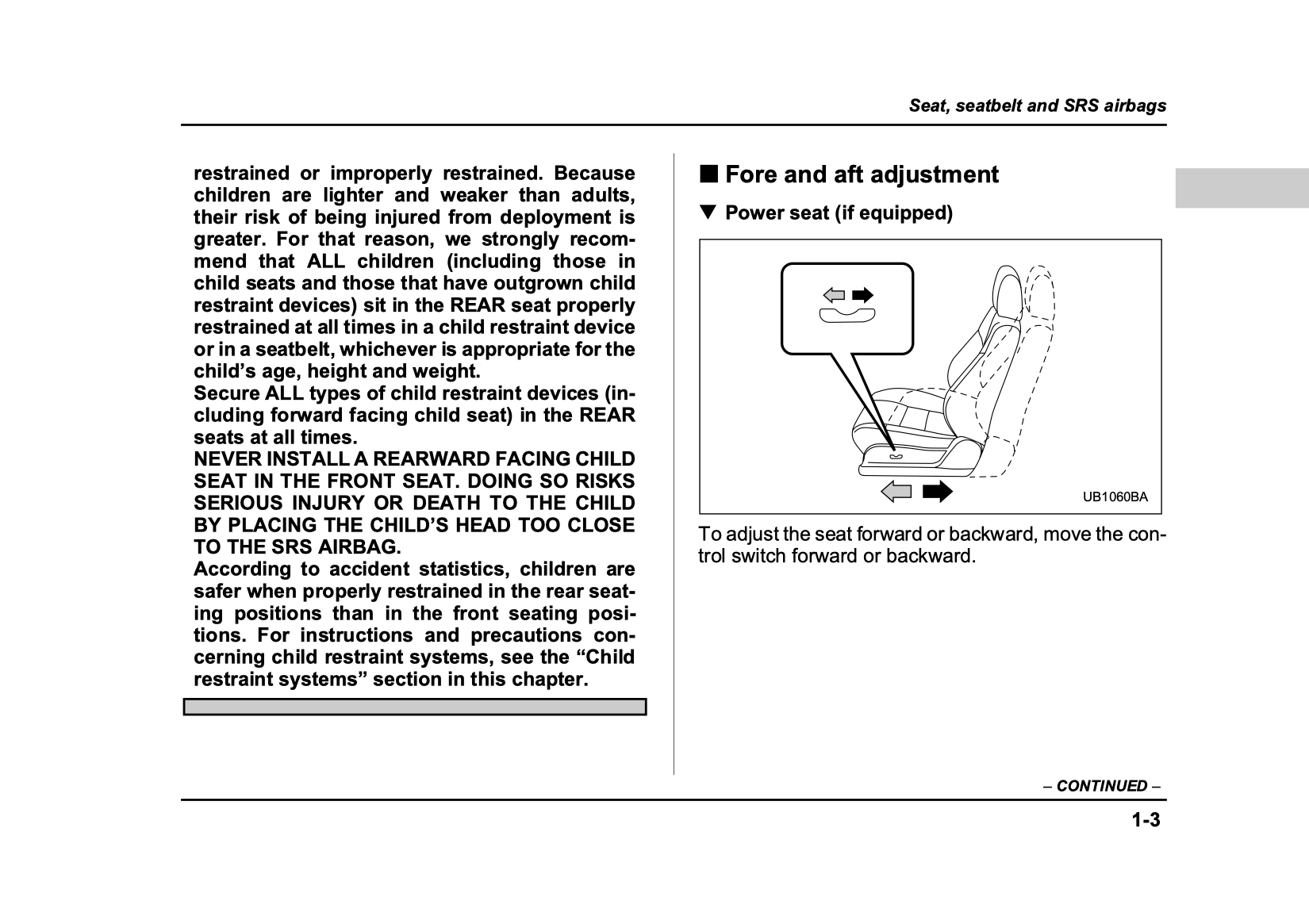 Seat, seatbelt and SRS airbags

restrained or improperly restrained. Because children are lighter and weaker than adults, their risk of being injured from deployment is greater. For that reason, we strongly recommend that ALL children (including those in child seats and those that have outgrown child restraint devices) sit in the REAR seat properly restrained at all times in a child restraint device or in a seatbelt, whichever is appropriate for the child's age, height and weight.
Secure ALL types of child restraint devices (including forward facing child seat) in the REAR seats at all times.
NEVER INSTALL A REARWARD FACING CHILD SEAT IN THE FRONT SEAT. DOING SO RISKS SERIOUS INJURY OR DEATH TO THE CHILD BY PLACING THE CHILD'S HEAD TOO CLOSE TO THE SRS AIRBAG.
According to accident statistics, children are safer when properly restrained in the rear seating positions than in the front seating positions. For instructions and precautions concerning child restraint systems, see the "Child restraint systems" section in this chapter.

■ Fore and aft adjustment

▼ Power seat (if equipped)

UB1060BA

To adjust the seat forward or backward, move the control switch forward or backward.

– CONTINUED –

1-3